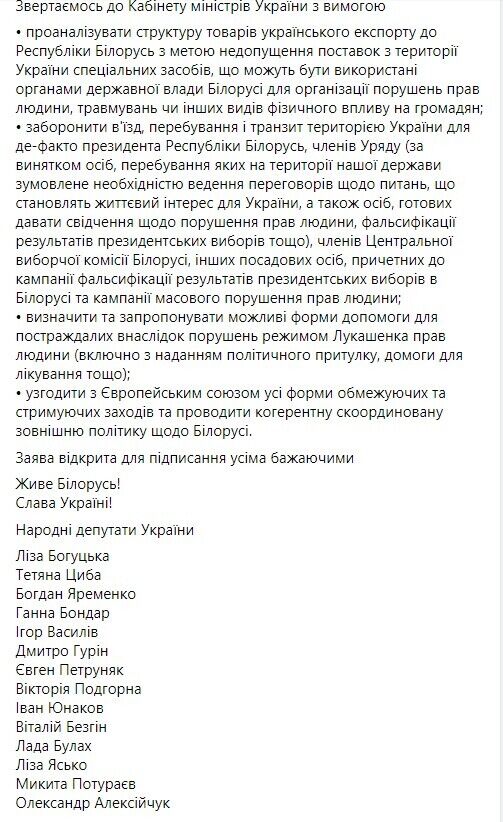 Звертаємось до Кабінету міністрів України з вимогою

• проаналізувати структуру товарів українського експорту до Республіки Білорусь з метою недопущення поставок з території України спеціальних засобів, що можуть бути використані органами державної влади Білорусі для організації порушень прав людини, травмувань чи інших видів фізичного впливу на громадян;
• заборонити в'їзд, перебування і транзит територією України для де-факто президента Республіки Білорусь, членів Уряду (за винятком осіб, перебування яких на території нашої держави зумовлене необхідністю ведення переговорів щодо питань, що становлять життєвий інтерес для України, а також осіб, готових давати свідчення щодо порушення прав людини, фальсифікації результатів президентських виборів тощо), членів Центральної виборчої комісії Білорусі, інших посадових осіб, причетних до кампанії фальсифікації результатів президентських виборів в Білорусі та кампанії масового порушення прав людини;
• визначити та запропонувати можливі форми допомоги для постраждалих внаслідок порушень режимом Лукашенка прав людини (включно з наданням політичного притулку, домоги для лікування тощо);
• узгодити з Європейським союзом усі форми обмежуючих та стримуючих заходів та проводити когерентну скоординовану зовнішню політику щодо Білорусі.

Заява відкрита для підписання усіма бажаючими

Живе Білорусь!
Слава Україні!

Народні депутати України

Ліза Богуцька
Тетяна Циба
Богдан Яременко
Ганна Бондар
Ігор Василів
Дмитро Гурін
Євген Петруняк
Вікторія Подгорна
Іван Юнаков
Віталій Безгін
Лада Булах
Ліза Ясько
Микита Потураєв
Олександр Алексійчук